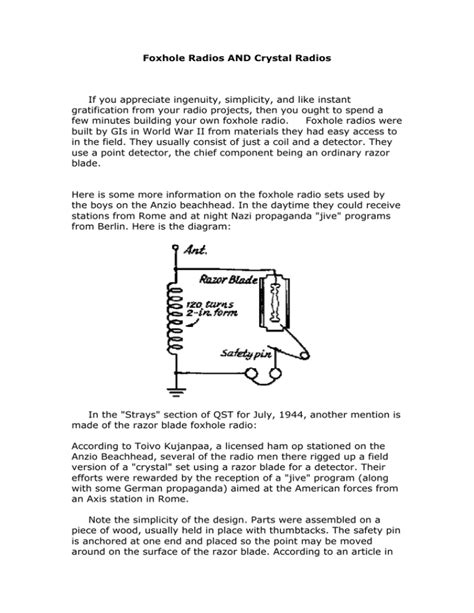 Foxhole Radios AND Crystal Radios

If you appreciate ingenuity, simplicity, and like instant gratification from your radio projects, then you ought to spend a few minutes building your own foxhole radio. Foxhole radios were built by GIs in World War II from materials they had easy access to in the field. They usually consist of just a coil and a detector. They use a point detector, the chief component being an ordinary razor blade.

Here is some more information on the foxhole radio sets used by the boys on the Anzio beachhead. In the daytime they could receive stations from Rome and at night Nazi propaganda "jive" programs from Berlin. Here is the diagram:

Ant.

Razor Blade

120 turns 2-in. form

Safety pin

In the "Strays" section of QST for July, 1944, another mention is made of the razor blade foxhole radio:

According to Toivo Kujanpaa, a licensed ham op stationed on the Anzio Beachhead, several of the radio men there rigged up a field version of a "crystal" set using a razor blade for a detector. Their efforts were rewarded by the reception of a "jive" program (along with some German propaganda) aimed at the American forces from an Axis station in Rome.

Note the simplicity of the design. Parts were assembled on a piece of wood, usually held in place with thumbtacks. The safety pin is anchored at one end and placed so the point may be moved around on the surface of the razor blade. According to an article in